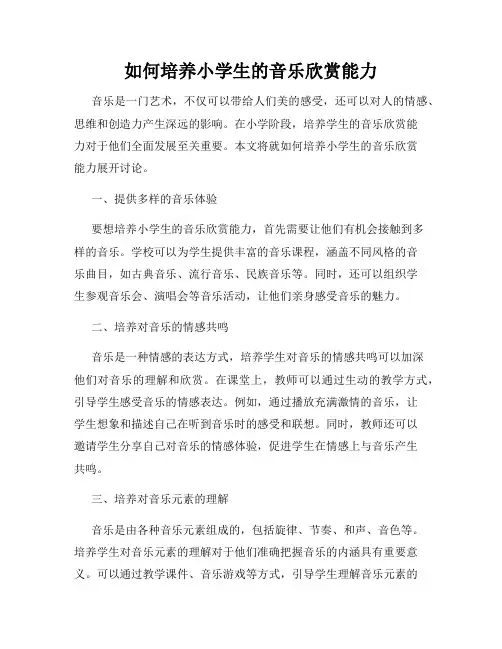 如何培养小学生的音乐欣赏能力

音乐是一门艺术，不仅可以带给人们美的感受，还可以对人的情感、思维和创造力产生深远的影响。在小学阶段，培养学生的音乐欣赏能力对于他们全面发展至关重要。本文将就如何培养小学生的音乐欣赏能力展开讨论。

一、提供多样的音乐体验

要想培养小学生的音乐欣赏能力，首先需要让他们有机会接触到多样的音乐。学校可以为学生提供丰富的音乐课程，涵盖不同风格的音乐曲目，如古典音乐、流行音乐、民族音乐等。同时，还可以组织学生参观音乐会、演唱会等音乐活动，让他们亲身感受音乐的魅力。

二、培养对音乐的情感共鸣

音乐是一种情感的表达方式，培养学生对音乐的情感共鸣可以加深他们对音乐的理解和欣赏。在课堂上，教师可以通过生动的教学方式，引导学生感受音乐的情感表达。例如，通过播放充满激情的音乐，让学生想象和描述自己在听到音乐时的感受和联想。同时，教师还可以邀请学生分享自己对音乐的情感体验，促进学生在情感上与音乐产生共鸣。

三、培养对音乐元素的理解

音乐是由各种音乐元素组成的，包括旋律、节奏、和声、音色等。培养学生对音乐元素的理解对于他们准确把握音乐的内涵具有重要意义。可以通过教学课件、音乐游戏等方式，引导学生理解音乐元素的